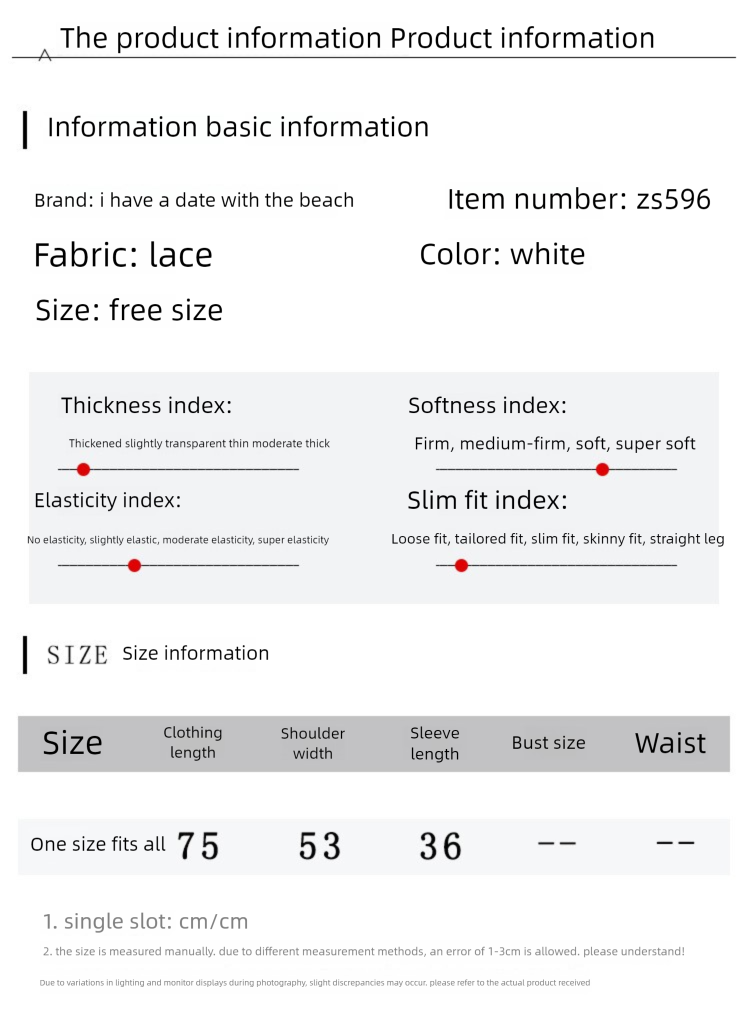 The product information Product information

Information basic information

Brand: i have a date with the beach

Item number: zs596

Fabric: lace

Color: white

Size: free size

Thickness index:

Thickened slightly transparent thin moderate thick

Softness index:

Firm, medium-firm, soft, super soft

Elasticity index:

No elasticity, slightly elastic, moderate elasticity, super elasticity

Slim fit index:

Loose fit, tailored fit, slim fit, skinny fit, straight leg

SIZE Size information

| Size | Clothing length | Shoulder width | Sleeve length | Bust size | Waist |
|---|---|---|---|---|---|
| One size fits all | 75 | 53 | 36 | -- | -- |

1. single slot: cm/cm

2. the size is measured manually. due to different measurement methods, an error of 1-3cm is allowed. please understand!

Due to variations in lighting and monitor displays during photography, slight discrepancies may occur. please refer to the actual product received